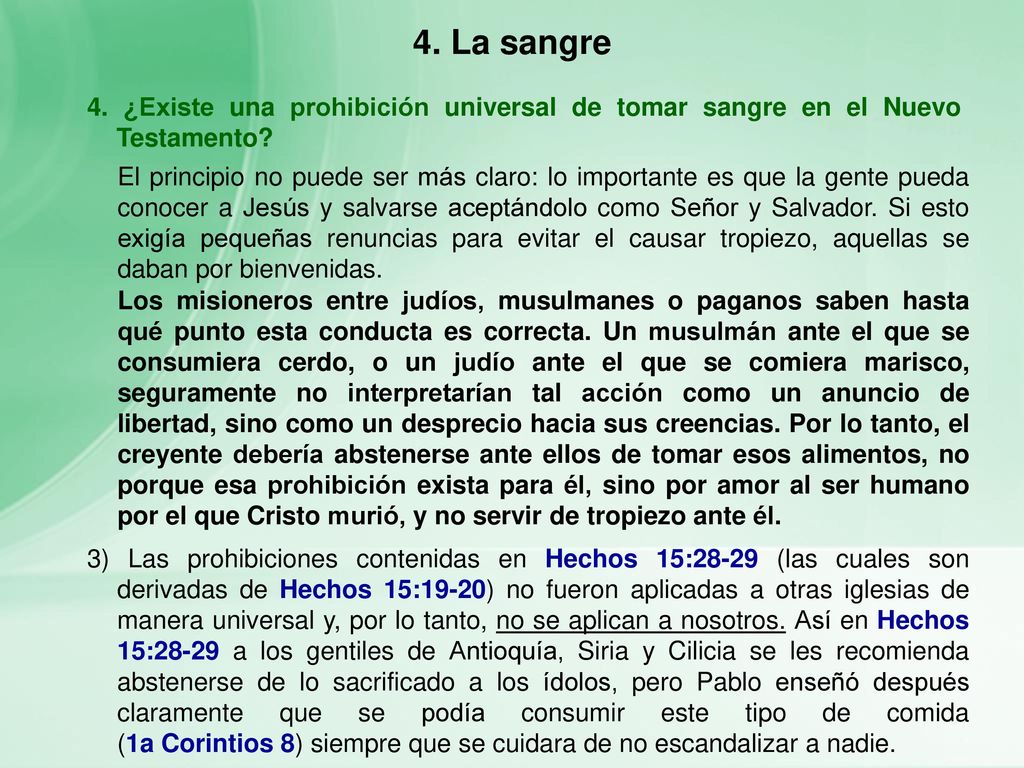 4. La sangre

4. ¿Existe una prohibición universal de tomar sangre en el Nuevo Testamento?

El principio no puede ser más claro: lo importante es que la gente pueda conocer a Jesús y salvarse aceptándolo como Señor y Salvador. Si esto exigía pequeñas renuncias para evitar el causar tropiezo, aquellas se daban por bienvenidas.

Los misioneros entre judíos, musulmanes o paganos saben hasta qué punto esta conducta es correcta. Un musulmán ante el que se consumiera cerdo, o un judío ante el que se comiera marisco, seguramente no interpretarían tal acción como un anuncio de libertad, sino como un desprecio hacia sus creencias. Por lo tanto, el creyente debería abstenerse ante ellos de tomar esos alimentos, no porque esa prohibición exista para él, sino por amor al ser humano por el que Cristo murió, y no servir de tropiezo ante él.

3) Las prohibiciones contenidas en Hechos 15:28-29 (las cuales son derivadas de Hechos 15:19-20) no fueron aplicadas a otras iglesias de manera universal y, por lo tanto, no se aplican a nosotros. Así en Hechos 15:28-29 a los gentiles de Antioquía, Siria y Cilicia se les recomienda abstenerse de lo sacrificado a los ídolos, pero Pablo enseñó después claramente que se podía consumir este tipo de comida (1a Corintios 8) siempre que se cuidara de no escandalizar a nadie.